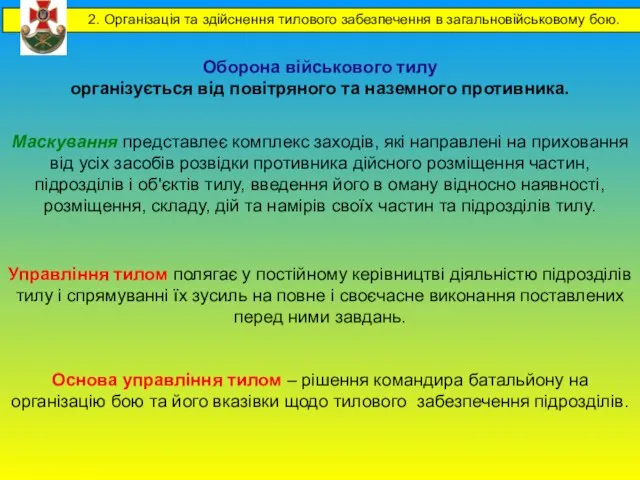 2. Організація та здійснення тилового забезпечення в загальновійськовому бою.

Оборона військового тилу
організується від повітряного та наземного противника.

Маскування представлеє комплекс заходів, які направлені на приховання від усіх засобів розвідки противника дійсного розміщення частин, підрозділів і об'єктів тилу, введення його в оману відносно наявності, розміщення, складу, дій та намірів своїх частин та підрозділів тилу.

Управління тилом полягає у постійному керівництві діяльністю підрозділів тилу і спрямуванні їх зусиль на повне і своєчасне виконання поставлених перед ними завдань.

Основа управління тилом – рішення командира батальйону на організацію бою та його вказівки щодо тилового забезпечення підрозділів.